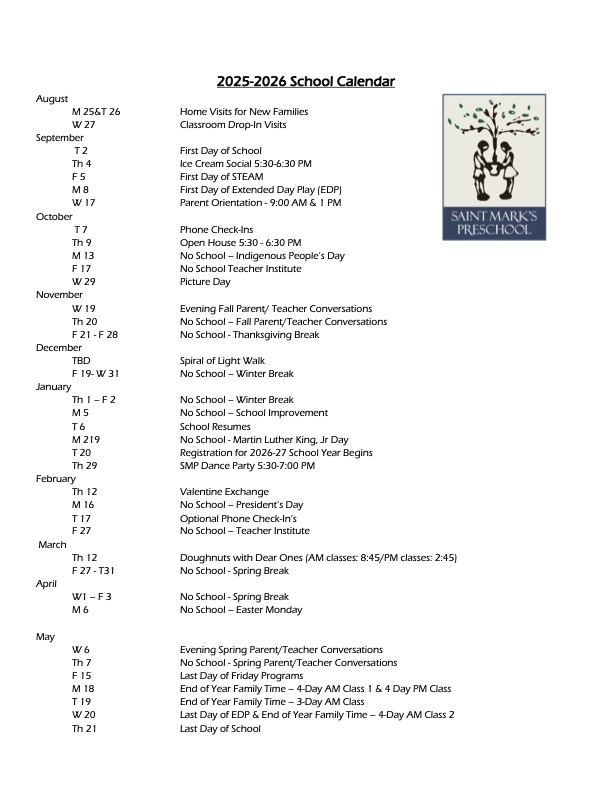 2025-2026 School Calendar

SAINT MARK'S PRESCHOOL

August
M 25&T 26 Home Visits for New Families
W 27 Classroom Drop-In Visits
September
T 2 First Day of School
Th 4 Ice Cream Social 5:30-6:30 PM
F 5 First Day of STEAM
M 8 First Day of Extended Day Play (EDP)
W 17 Parent Orientation - 9:00 AM & 1 PM
October
T 7 Phone Check-Ins
Th 9 Open House 5:30 - 6:30 PM
M 13 No School – Indigenous People's Day
F 17 No School Teacher Institute
W 29 Picture Day
November
W 19 Evening Fall Parent/ Teacher Conversations
Th 20 No School – Fall Parent/Teacher Conversations
F 21 - F 28 No School - Thanksgiving Break
December
TBD Spiral of Light Walk
F 19- W 31 No School – Winter Break
January
Th 1 – F 2 No School – Winter Break
M 5 No School – School Improvement
T 6 School Resumes
M 219 No School - Martin Luther King, Jr Day
T 20 Registration for 2026-27 School Year Begins
Th 29 SMP Dance Party 5:30-7:00 PM
February
Th 12 Valentine Exchange
M 16 No School – President's Day
T 17 Optional Phone Check-In's
F 27 No School – Teacher Institute
March
Th 12 Doughnuts with Dear Ones (AM classes: 8:45/PM classes: 2:45)
F 27 - T31 No School - Spring Break
April
W1 – F 3 No School - Spring Break
M 6 No School – Easter Monday

May
W 6 Evening Spring Parent/Teacher Conversations
Th 7 No School - Spring Parent/Teacher Conversations
F 15 Last Day of Friday Programs
M 18 End of Year Family Time – 4-Day AM Class 1 & 4 Day PM Class
T 19 End of Year Family Time – 3-Day AM Class
W 20 Last Day of EDP & End of Year Family Time – 4-Day AM Class 2
Th 21 Last Day of School